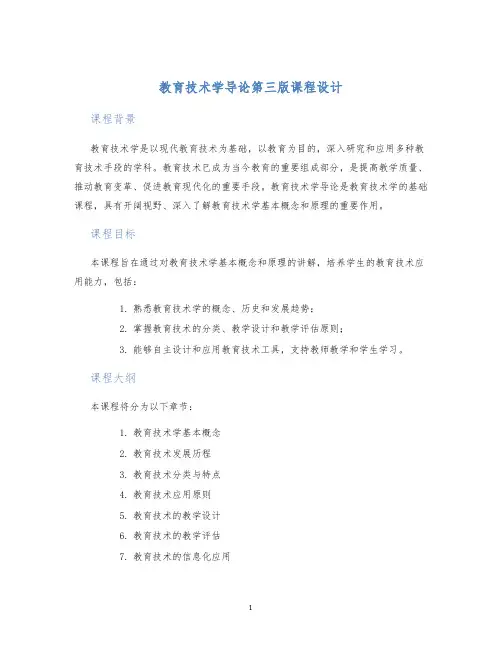 教育技术学导论第三版课程设计

课程背景

教育技术学是以现代教育技术为基础，以教育为目的，深入研究和应用多种教育技术手段的学科。教育技术已成为当今教育的重要组成部分，是提高教学质量、推动教育变革、促进教育现代化的重要手段，教育技术学导论是教育技术学的基础课程，具有开阔视野、深入了解教育技术学基本概念和原理的重要作用。

课程目标

本课程旨在通过对教育技术学基本概念和原理的讲解，培养学生的教育技术应用能力，包括：

1. 熟悉教育技术学的概念、历史和发展趋势；
2. 掌握教育技术的分类、教学设计和教学评估原则；
3. 能够自主设计和应用教育技术工具，支持教师教学和学生学习。

课程大纲

本课程将分为以下章节：

1. 教育技术学基本概念
2. 教育技术发展历程
3. 教育技术分类与特点
4. 教育技术应用原则
5. 教育技术的教学设计
6. 教育技术的教学评估
7. 教育技术的信息化应用

1